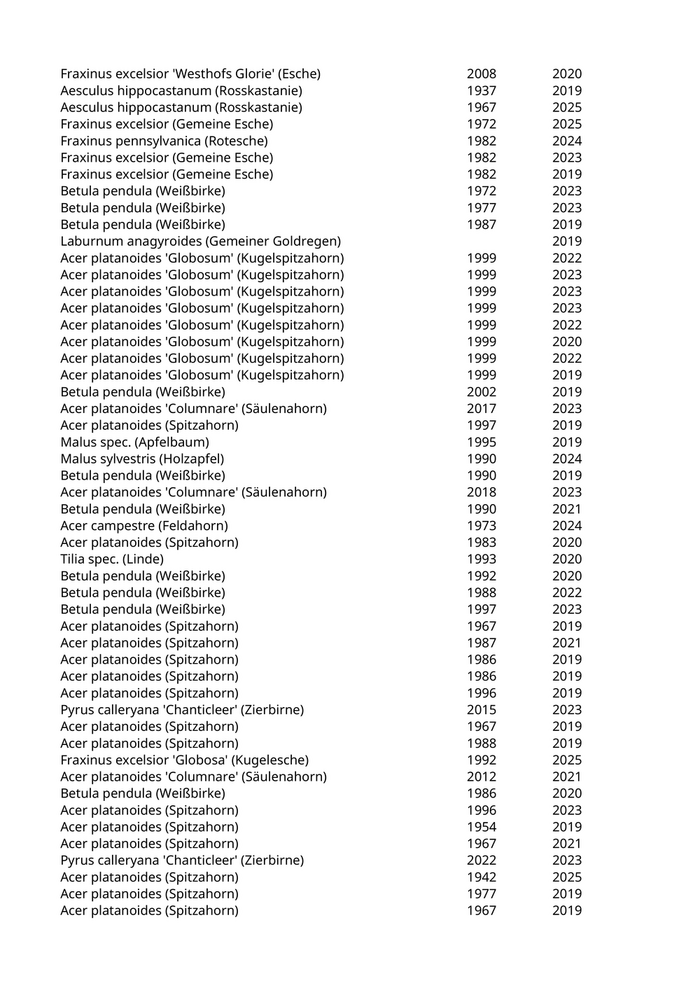 | | | |
|---|---|---|
| Fraxinus excelsior 'Westhofs Glorie' (Esche) | 2008 | 2020 |
| Aesculus hippocastanum (Rosskastanie) | 1937 | 2019 |
| Aesculus hippocastanum (Rosskastanie) | 1967 | 2025 |
| Fraxinus excelsior (Gemeine Esche) | 1972 | 2025 |
| Fraxinus pennsylvanica (Rotesche) | 1982 | 2024 |
| Fraxinus excelsior (Gemeine Esche) | 1982 | 2023 |
| Fraxinus excelsior (Gemeine Esche) | 1982 | 2019 |
| Betula pendula (Weißbirke) | 1972 | 2023 |
| Betula pendula (Weißbirke) | 1977 | 2023 |
| Betula pendula (Weißbirke) | 1987 | 2019 |
| Laburnum anagyroides (Gemeiner Goldregen) | | 2019 |
| Acer platanoides 'Globosum' (Kugelspitzahorn) | 1999 | 2022 |
| Acer platanoides 'Globosum' (Kugelspitzahorn) | 1999 | 2023 |
| Acer platanoides 'Globosum' (Kugelspitzahorn) | 1999 | 2023 |
| Acer platanoides 'Globosum' (Kugelspitzahorn) | 1999 | 2023 |
| Acer platanoides 'Globosum' (Kugelspitzahorn) | 1999 | 2022 |
| Acer platanoides 'Globosum' (Kugelspitzahorn) | 1999 | 2020 |
| Acer platanoides 'Globosum' (Kugelspitzahorn) | 1999 | 2022 |
| Acer platanoides 'Globosum' (Kugelspitzahorn) | 1999 | 2019 |
| Betula pendula (Weißbirke) | 2002 | 2019 |
| Acer platanoides 'Columnare' (Säulenahorn) | 2017 | 2023 |
| Acer platanoides (Spitzahorn) | 1997 | 2019 |
| Malus spec. (Apfelbaum) | 1995 | 2019 |
| Malus sylvestris (Holzapfel) | 1990 | 2024 |
| Betula pendula (Weißbirke) | 1990 | 2019 |
| Acer platanoides 'Columnare' (Säulenahorn) | 2018 | 2023 |
| Betula pendula (Weißbirke) | 1990 | 2021 |
| Acer campestre (Feldahorn) | 1973 | 2024 |
| Acer platanoides (Spitzahorn) | 1983 | 2020 |
| Tilia spec. (Linde) | 1993 | 2020 |
| Betula pendula (Weißbirke) | 1992 | 2020 |
| Betula pendula (Weißbirke) | 1988 | 2022 |
| Betula pendula (Weißbirke) | 1997 | 2023 |
| Acer platanoides (Spitzahorn) | 1967 | 2019 |
| Acer platanoides (Spitzahorn) | 1987 | 2021 |
| Acer platanoides (Spitzahorn) | 1986 | 2019 |
| Acer platanoides (Spitzahorn) | 1986 | 2019 |
| Acer platanoides (Spitzahorn) | 1996 | 2019 |
| Pyrus calleryana 'Chanticleer' (Zierbirne) | 2015 | 2023 |
| Acer platanoides (Spitzahorn) | 1967 | 2019 |
| Acer platanoides (Spitzahorn) | 1988 | 2019 |
| Fraxinus excelsior 'Globosa' (Kugelesche) | 1992 | 2025 |
| Acer platanoides 'Columnare' (Säulenahorn) | 2012 | 2021 |
| Betula pendula (Weißbirke) | 1986 | 2020 |
| Acer platanoides (Spitzahorn) | 1996 | 2023 |
| Acer platanoides (Spitzahorn) | 1954 | 2019 |
| Acer platanoides (Spitzahorn) | 1967 | 2021 |
| Pyrus calleryana 'Chanticleer' (Zierbirne) | 2022 | 2023 |
| Acer platanoides (Spitzahorn) | 1942 | 2025 |
| Acer platanoides (Spitzahorn) | 1977 | 2019 |
| Acer platanoides (Spitzahorn) | 1967 | 2019 |